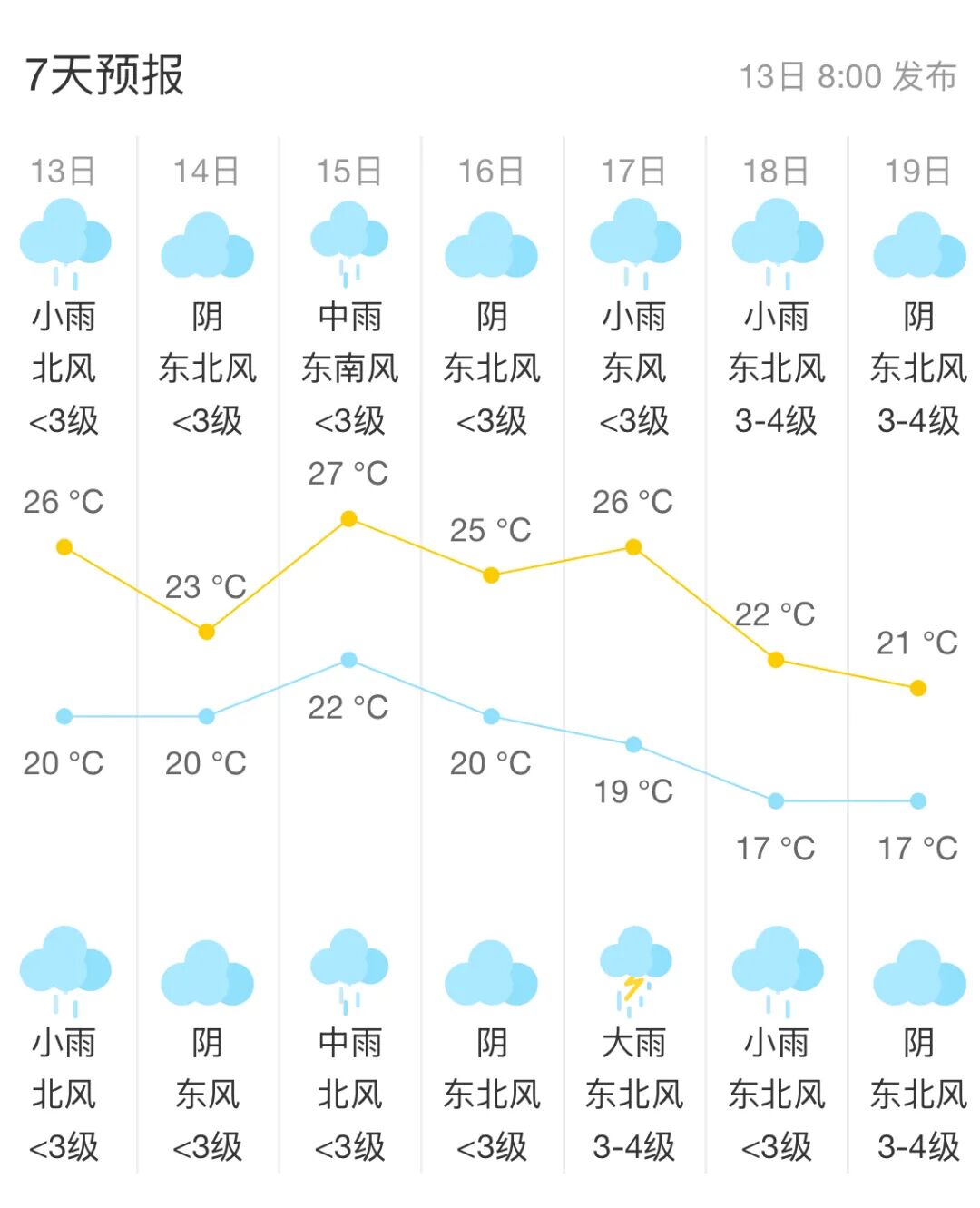 7天预报

13日 8:00 发布

| 13日 | 14日 | 15日 | 16日 | 17日 | 18日 | 19日 |
|---|---|---|---|---|---|---|
| 小雨 | 阴 | 中雨 | 阴 | 小雨 | 小雨 | 阴 |
| 北风 | 东北风 | 东南风 | 东北风 | 东风 | 东北风 | 东北风 |
| <3级 | <3级 | <3级 | <3级 | <3级 | 3-4级 | 3-4级 |
| 26 °C | 23 °C | 27 °C | 25 °C | 26 °C | 22 °C | 21 °C |
| 20 °C | 20 °C | 22 °C | 20 °C | 19 °C | 17 °C | 17 °C |
| 小雨 | 阴 | 中雨 | 阴 | 大雨 | 小雨 | 阴 |
| 北风 | 东风 | 北风 | 东北风 | 东北风 | 东北风 | 东北风 |
| <3级 | <3级 | <3级 | <3级 | 3-4级 | <3级 | 3-4级 |